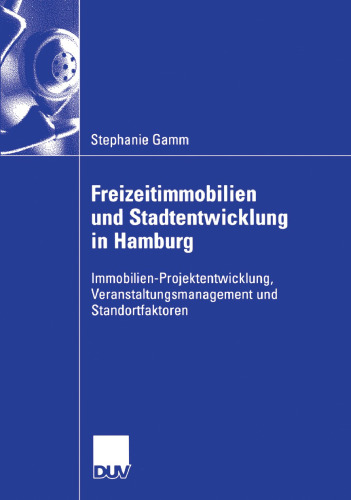 Stephanie Gamm

Freizeitimmobilien und Stadtentwicklung in Hamburg

Immobilien-Projektentwicklung, Veranstaltungsmanagement und Standortfaktoren

DUV